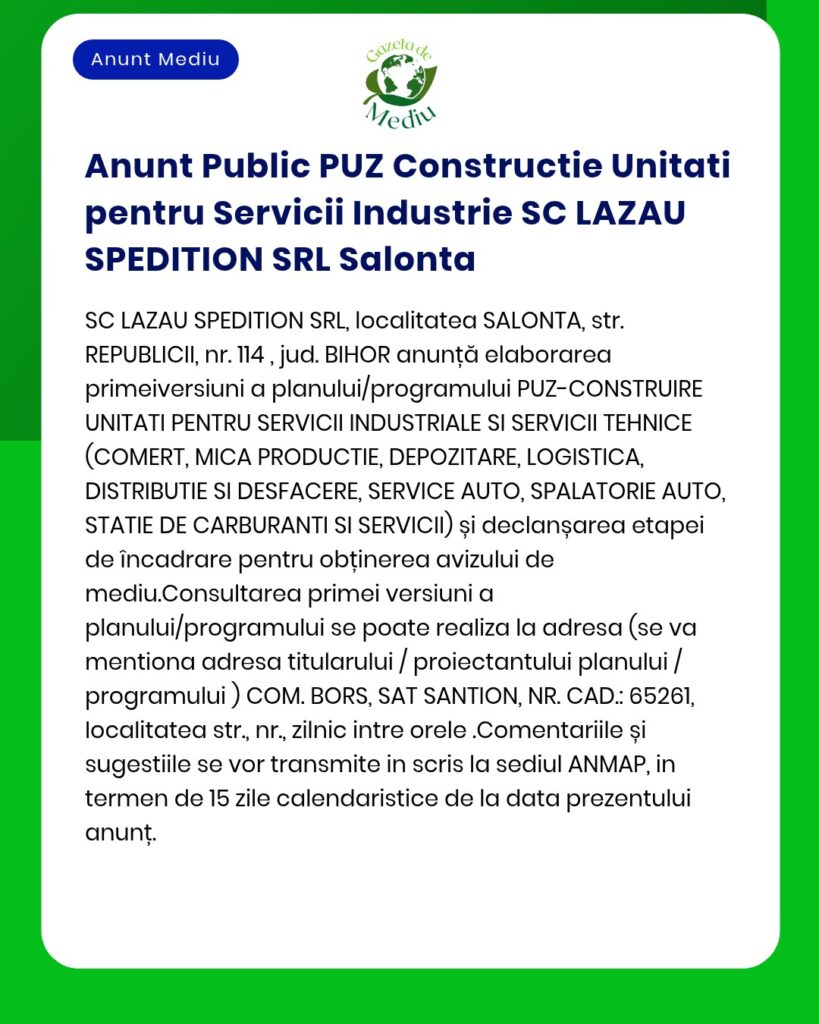 Anunt Mediu

Gazeta de Mediu

Anunt Public PUZ Constructie Unitati pentru Servicii Industrie SC LAZAU SPEDITION SRL Salonta

SC LAZAU SPEDITION SRL, localitatea SALONTA, str. REPUBLICII, nr. 114 , jud. BIHOR anunță elaborarea primeiversiuni a planului/programului PUZ-CONSTRUIRE UNITATI PENTRU SERVICII INDUSTRIALE SI SERVICII TEHNICE (COMERT, MICA PRODUCTIE, DEPOZITARE, LOGISTICA, DISTRIBUTIE SI DESFACERE, SERVICE AUTO, SPALATORIE AUTO, STATIE DE CARBURANTI SI SERVICII) și declanșarea etapei de încadrare pentru obținerea avizului de mediu.Consultarea primei versiuni a planului/programului se poate realiza la adresa (se va mentiona adresa titularului / proiectantului planului / programului ) COM. BORS, SAT SANTION, NR. CAD.: 65261, localitatea str., nr., zilnic intre orele .Comentariile și sugestiile se vor transmite in scris la sediul ANMAP, in termen de 15 zile calendaristice de la data prezentului anunț.